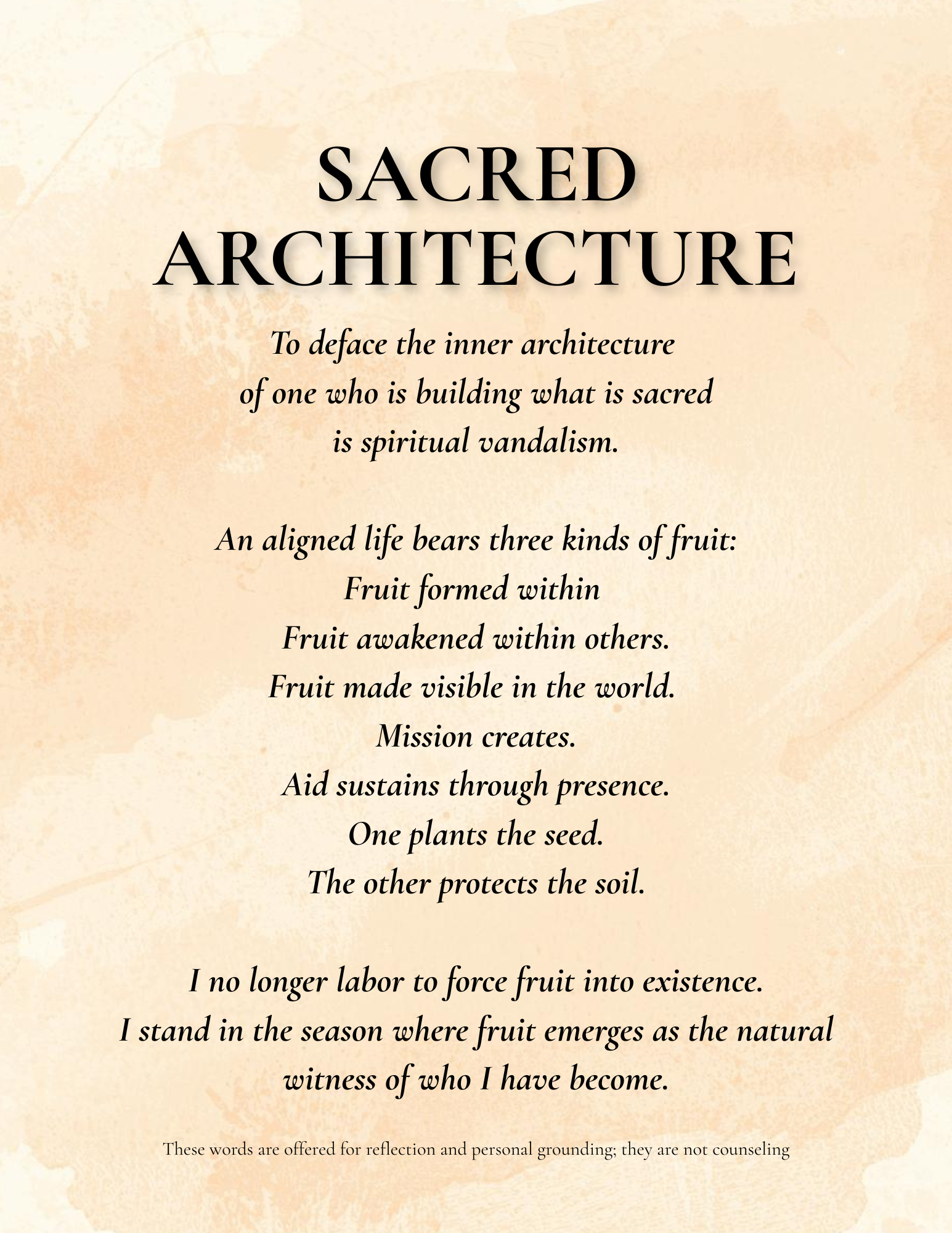 SACRED ARCHITECTURE

To deface the inner architecture
of one who is building what is sacred
is spiritual vandalism.

An aligned life bears three kinds of fruit:
Fruit formed within
Fruit awakened within others.
Fruit made visible in the world.
Mission creates.
Aid sustains through presence.
One plants the seed.
The other protects the soil.

I no longer labor to force fruit into existence.
I stand in the season where fruit emerges as the natural witness of who I have become.

These words are offered for reflection and personal grounding; they are not counseling